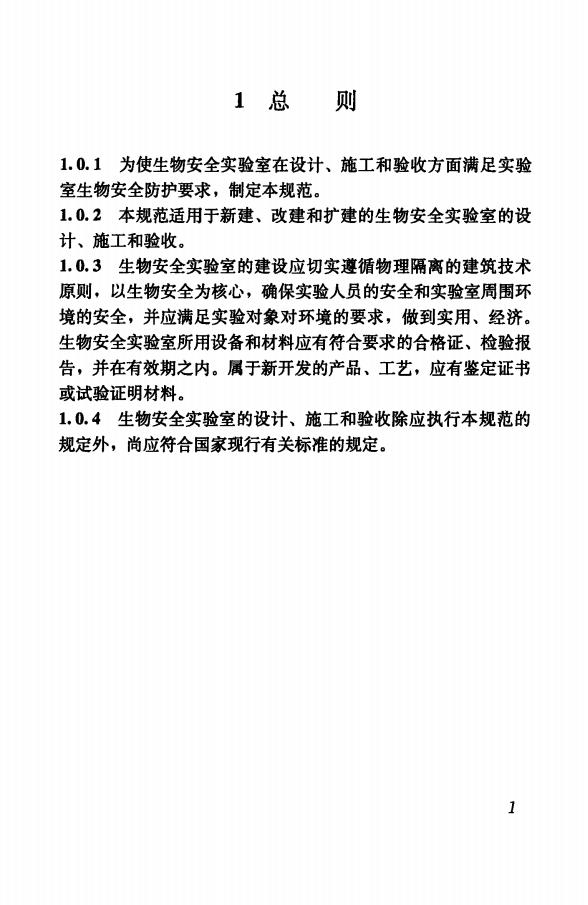 1 总 则

1.0.1 为使生物安全实验室在设计、施工和验收方面满足实验室生物安全防护要求，制定本规范。
1.0.2 本规范适用于新建、改建和扩建的生物安全实验室的设计、施工和验收。
1.0.3 生物安全实验室的建设应切实遵循物理隔离的建筑技术原则，以生物安全为核心，确保实验人员的安全和实验室周围环境的安全，并应满足实验对象对环境的要求，做到实用、经济。生物安全实验室所用设备和材料应有符合要求的合格证、检验报告，并在有效期之内。属于新开发的产品、工艺，应有鉴定证书或试验证明材料。
1.0.4 生物安全实验室的设计、施工和验收除应执行本规范的规定外，尚应符合国家现行有关标准的规定。

1